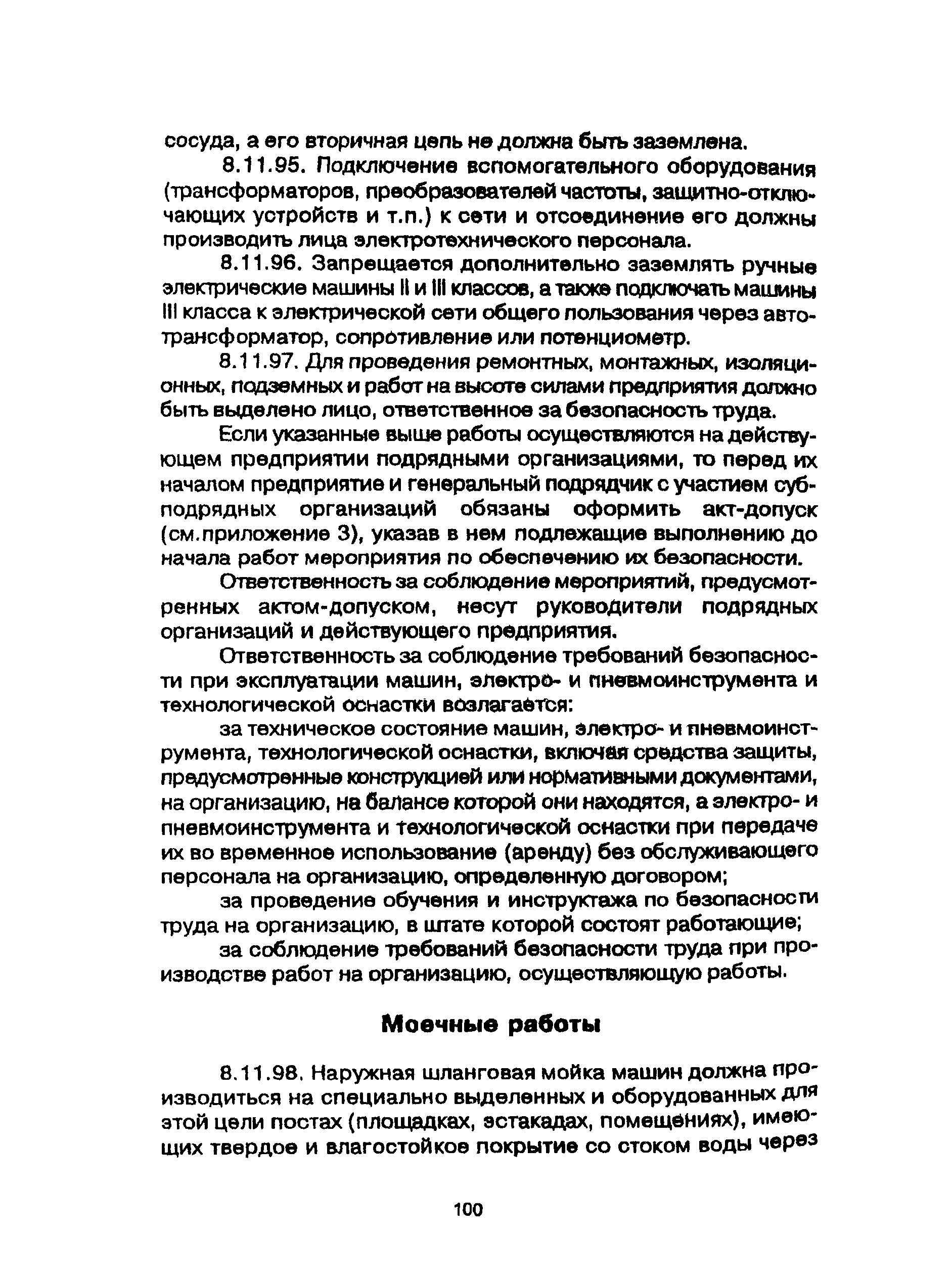 сосуда, а его вторичная цепь не должна быть заземлена.

8.11.95. Подключение вспомогательного оборудования (трансформаторов, преобразователей частоты, защитно-отключающих устройств и т.п.) к сети и отсоединение его должны производить лица электротехнического персонала.

8.11.96. Запрещается дополнительно заземлять ручные электрические машины II и III классов, а также подключать машины III класса к электрической сети общего пользования через автотрансформатор, сопротивление или потенциометр.

8.11.97. Для проведения ремонтных, монтажных, изоляционных, подземных и работ на высоте силами предприятия должно быть выделено лицо, ответственное за безопасность труда.

Если указанные выше работы осуществляются на действующем предприятии подрядными организациями, то перед их началом предприятие и генеральный подрядчик с участием субподрядных организаций обязаны оформить акт-допуск (см.приложение 3), указав в нем подлежащие выполнению до начала работ мероприятия по обеспечению их безопасности.

Ответственность за соблюдение мероприятий, предусмотренных актом-допуском, несут руководители подрядных организаций и действующего предприятия.

Ответственность за соблюдение требований безопасности при эксплуатации машин, электро- и пневмоинструмента и технологической оснастки возлагается:

за техническое состояние машин, электро- и пневмоинструмента, технологической оснастки, включая средства защиты, предусмотренные конструкцией или нормативными документами, на организацию, на балансе которой они находятся, а электро- и пневмоинструмента и технологической оснастки при передаче их во временное использование (аренду) без обслуживающего персонала на организацию, определенную договором;

за проведение обучения и инструктажа по безопасности труда на организацию, в штате которой состоят работающие;

за соблюдение требований безопасности труда при производстве работ на организацию, осуществляющую работы.

Моечные работы

8.11.98. Наружная шланговая мойка машин должна производиться на специально выделенных и оборудованных для этой цели постах (площадках, эстакадах, помещениях), имеющих твердое и влагостойкое покрытие со стоком воды через

100